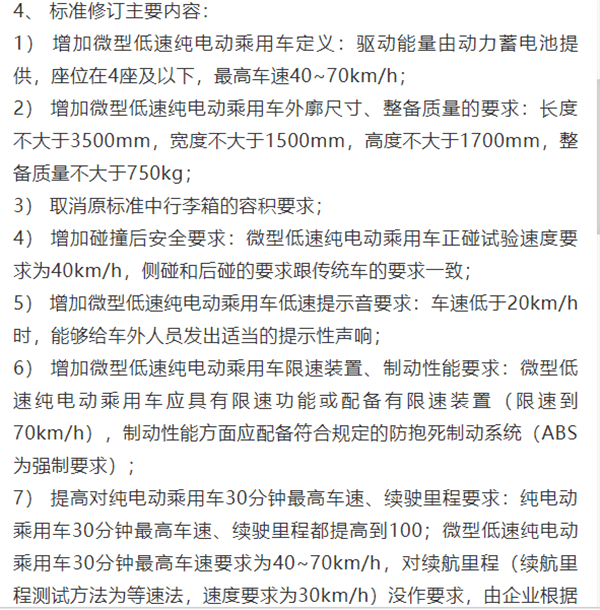 4、 标准修订主要内容：

1） 增加微型低速纯电动乘用车定义：驱动能量由动力蓄电池提供，座位在4座及以下，最高车速40~70km/h；

2） 增加微型低速纯电动乘用车外廓尺寸、整备质量的要求：长度不大于3500mm，宽度不大于1500mm，高度不大于1700mm，整备质量不大于750kg；

3） 取消原标准中行李箱的容积要求；

4） 增加碰撞后安全要求：微型低速纯电动乘用车正碰试验速度要求为40km/h，侧碰和后碰的要求跟传统车的要求一致；

5） 增加微型低速纯电动乘用车低速提示音要求：车速低于20km/h时，能够给车外人员发出适当的提示性声响；

6） 增加微型低速纯电动乘用车限速装置、制动性能要求：微型低速纯电动乘用车应具有限速功能或配备有限速装置（限速到70km/h），制动性能方面应配备符合规定的防抱死制动系统（ABS为强制要求）；

7） 提高对纯电动乘用车30分钟最高车速、续驶里程要求：纯电动乘用车30分钟最高车速、续驶里程都提高到100；微型低速纯电动乘用车30分钟最高车速要求为40~70km/h，对续航里程（续航里程测试方法为等速法，速度要求为30km/h）没作要求，由企业根据